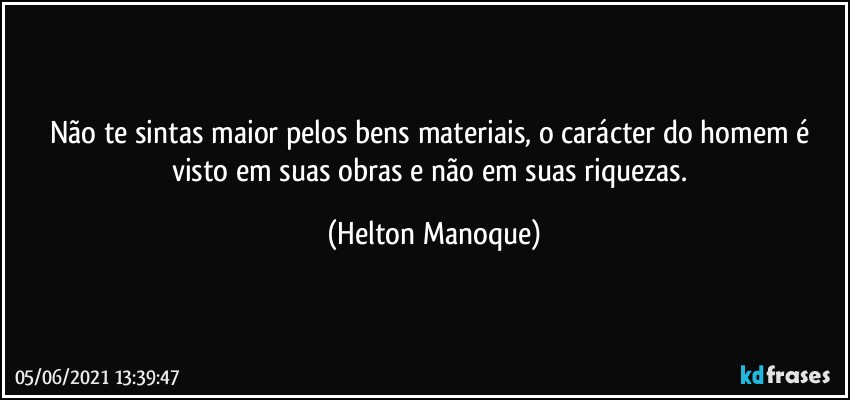 Não te sintas maior pelos bens materiais, o carácter do homem é visto em suas obras e não em suas riquezas.

(Helton Manoque)

05/06/2021 13:39:47

kdfrases